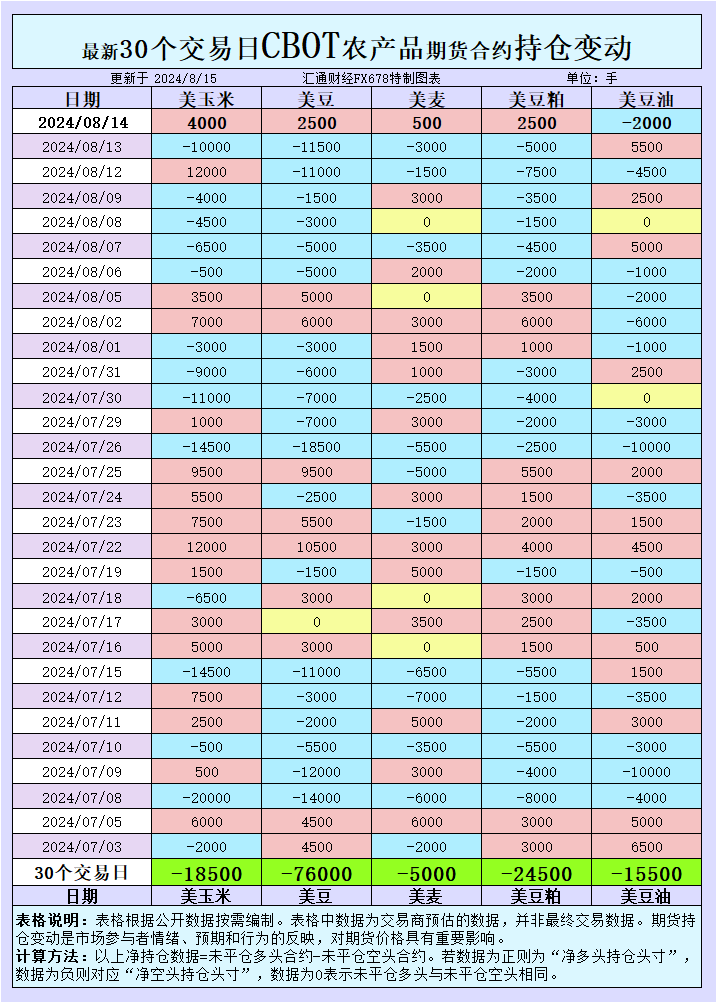 最新30个交易日CBOT农产品期货合约持仓变动

更新于 2024/8/15　　汇通财经FX678特制图表　　单位：手

| 日期 | 美玉米 | 美豆 | 美麦 | 美豆粕 | 美豆油 |
|---|---|---|---|---|---|
| 2024/08/14 | 4000 | 2500 | 500 | 2500 | -2000 |
| 2024/08/13 | -10000 | -11500 | -3000 | -5000 | 5500 |
| 2024/08/12 | 12000 | -11000 | -1500 | -7500 | -4500 |
| 2024/08/09 | -4000 | -1500 | 3000 | -3500 | 2500 |
| 2024/08/08 | -4500 | -3000 | 0 | -1500 | 0 |
| 2024/08/07 | -6500 | -5000 | -3500 | -4500 | 5000 |
| 2024/08/06 | -500 | -5000 | 2000 | -2000 | -1000 |
| 2024/08/05 | 3500 | 5000 | 0 | 3500 | -2000 |
| 2024/08/02 | 7000 | 6000 | 3000 | 6000 | -6000 |
| 2024/08/01 | -3000 | -3000 | 1500 | 1000 | -1000 |
| 2024/07/31 | -9000 | -6000 | 1000 | -3000 | 2500 |
| 2024/07/30 | -11000 | -7000 | -2500 | -4000 | 0 |
| 2024/07/29 | 1000 | -7000 | 3000 | -2000 | -3000 |
| 2024/07/26 | -14500 | -18500 | -5500 | -2500 | -10000 |
| 2024/07/25 | 9500 | 9500 | -5000 | 5500 | 2000 |
| 2024/07/24 | 5500 | -2500 | 3000 | 1500 | -3500 |
| 2024/07/23 | 7500 | 5500 | -1500 | 2000 | 1500 |
| 2024/07/22 | 12000 | 10500 | 3000 | 4000 | 4500 |
| 2024/07/19 | 1500 | -1500 | 5000 | -1500 | -500 |
| 2024/07/18 | -6500 | 3000 | 0 | 3000 | 2000 |
| 2024/07/17 | 3000 | 0 | 3500 | 2500 | -3500 |
| 2024/07/16 | 5000 | 3000 | 0 | 1500 | 500 |
| 2024/07/15 | -14500 | -11000 | -6500 | -5500 | 1500 |
| 2024/07/12 | 7500 | -3000 | -7000 | -1500 | -3500 |
| 2024/07/11 | 2500 | -2000 | 5000 | -2000 | 3000 |
| 2024/07/10 | -500 | -5500 | -3500 | -5500 | -3000 |
| 2024/07/09 | 500 | -12000 | 3000 | -4000 | -10000 |
| 2024/07/08 | -20000 | -14000 | -6000 | -8000 | -4000 |
| 2024/07/05 | 6000 | 4500 | 6000 | 3000 | 5000 |
| 2024/07/03 | -2000 | 4500 | -2000 | 3000 | 6500 |
| 30个交易日 | -18500 | -76000 | -5000 | -24500 | -15500 |
| 日期 | 美玉米 | 美豆 | 美麦 | 美豆粕 | 美豆油 |

表格说明：表格根据公开数据按需编制。表格中数据为交易商预估的数据，并非最终交易数据。期货持仓变动是市场参与者情绪、预期和行为的反映，对期货价格具有重要影响。
计算方法：以上净持仓数据=未平仓多头合约-未平仓空头合约。若数据为正则为“净多头持仓头寸”，数据为负则对应“净空头持仓头寸”，数据为0表示未平仓多头与未平仓空头相同。